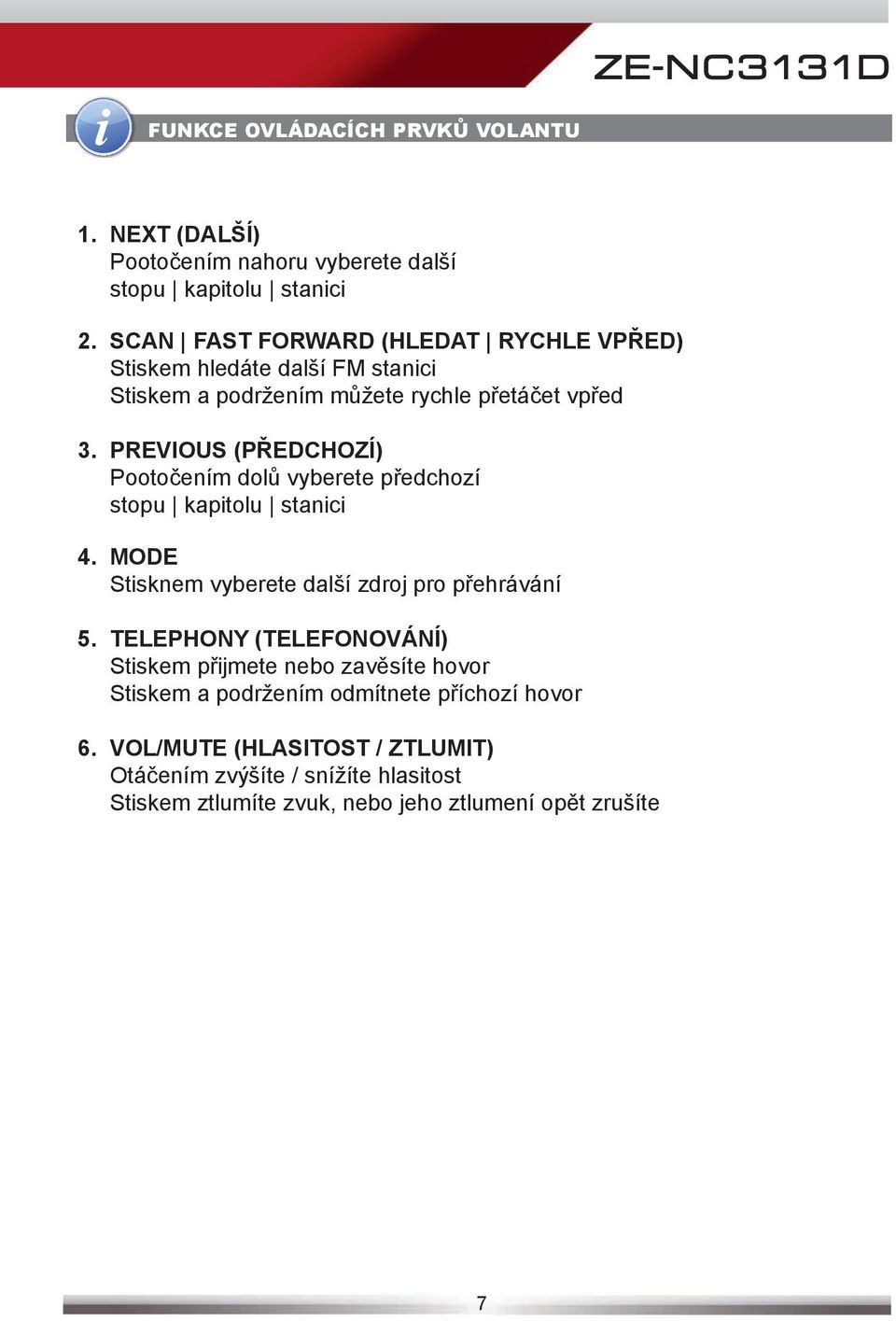 ZE-NC3131D

i

FUNKCE OVLÁDACÍCH PRVKŮ VOLANTU

1. NEXT (DALŠÍ)
Pootočením nahoru vyberete další stopu | kapitolu | stanici

2. SCAN | FAST FORWARD (HLEDAT | RYCHLE VPŘED)
Stiskem hledáte další FM stanici
Stiskem a podržením můžete rychle přetáčet vpřed

3. PREVIOUS (PŘEDCHOZÍ)
Pootočením dolů vyberete předchozí stopu | kapitolu | stanici

4. MODE
Stisknem vyberete další zdroj pro přehrávání

5. TELEPHONY (TELEFONOVÁNÍ)
Stiskem přijmete nebo zavěsíte hovor
Stiskem a podržením odmítnete příchozí hovor

6. VOL/MUTE (HLASITOST / ZTLUMIT)
Otáčením zvýšíte / snížíte hlasitost
Stiskem ztlumíte zvuk, nebo jeho ztlumení opět zrušíte

7